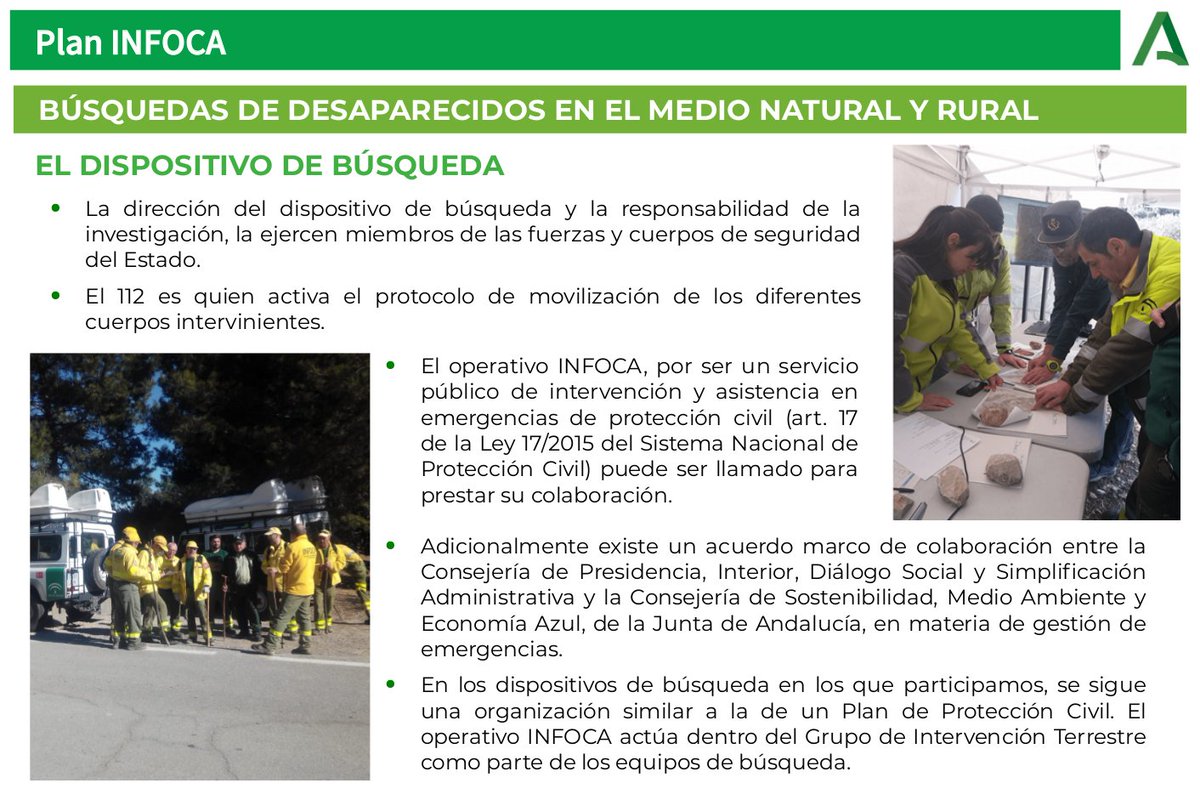 Plan INFOCA

BÚSQUEDAS DE DESAPARECIDOS EN EL MEDIO NATURAL Y RURAL

EL DISPOSITIVO DE BÚSQUEDA

• La dirección del dispositivo de búsqueda y la responsabilidad de la investigación, la ejercen miembros de las fuerzas y cuerpos de seguridad del Estado.

• El 112 es quien activa el protocolo de movilización de los diferentes cuerpos intervinientes.

• El operativo INFOCA, por ser un servicio público de intervención y asistencia en emergencias de protección civil (art. 17 de la Ley 17/2015 del Sistema Nacional de Protección Civil) puede ser llamado para prestar su colaboración.

• Adicionalmente existe un acuerdo marco de colaboración entre la Consejería de Presidencia, Interior, Diálogo Social y Simplificación Administrativa y la Consejería de Sostenibilidad, Medio Ambiente y Economía Azul, de la Junta de Andalucía, en materia de gestión de emergencias.

• En los dispositivos de búsqueda en los que participamos, se sigue una organización similar a la de un Plan de Protección Civil. El operativo INFOCA actúa dentro del Grupo de Intervención Terrestre como parte de los equipos de búsqueda.